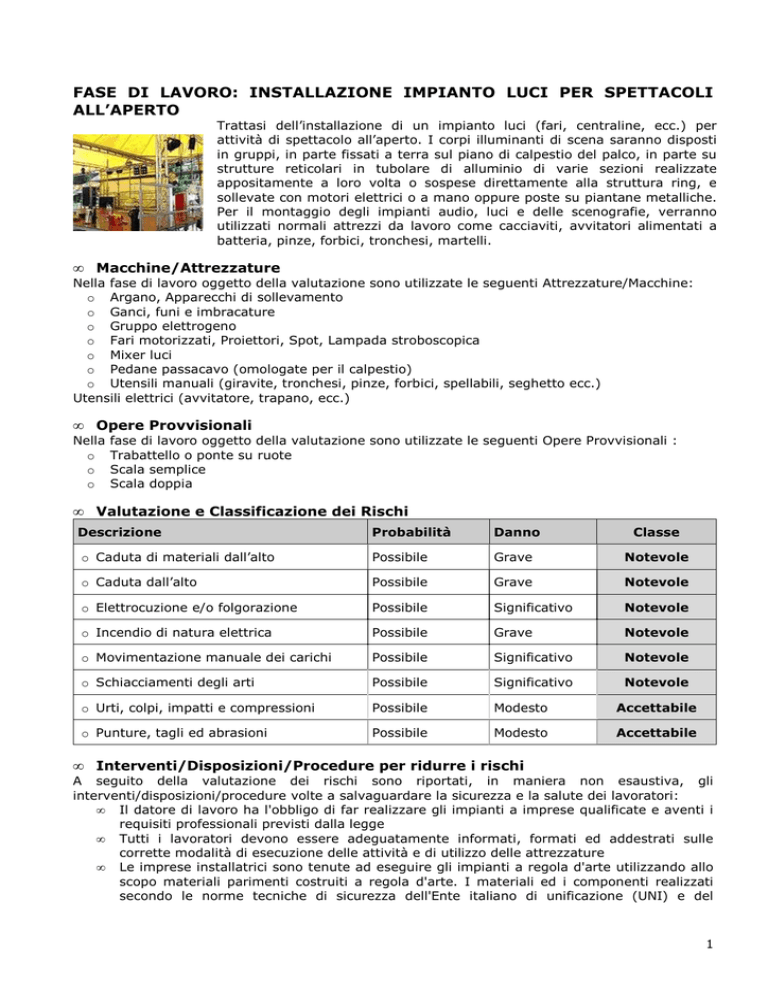 FASE DI LAVORO: INSTALLAZIONE IMPIANTO LUCI PER SPETTACOLI ALL'APERTO

Trattasi dell'installazione di un impianto luci (fari, centraline, ecc.) per attività di spettacolo all'aperto. I corpi illuminanti di scena saranno disposti in gruppi, in parte fissati a terra sul piano di calpestio del palco, in parte su strutture reticolari in tubolare di alluminio di varie sezioni realizzate appositamente a loro volta o sospese direttamente alla struttura ring, e sollevate con motori elettrici o a mano oppure poste su piantane metalliche. Per il montaggio degli impianti audio, luci e delle scenografie, verranno utilizzati normali attrezzi da lavoro come cacciaviti, avvitatori alimentati a batteria, pinze, forbici, tronchesi, martelli.

∞ Macchine/Attrezzature
Nella fase di lavoro oggetto della valutazione sono utilizzate le seguenti Attrezzature/Macchine:
o Argano, Apparecchi di sollevamento
o Ganci, funi e imbracature
o Gruppo elettrogeno
o Fari motorizzati, Proiettori, Spot, Lampada stroboscopica
o Mixer luci
o Pedane passacavo (omologate per il calpestio)
o Utensili manuali (giravite, tronchesi, pinze, forbici, spellabili, seghetto ecc.)
Utensili elettrici (avvitatore, trapano, ecc.)

∞ Opere Provvisionali
Nella fase di lavoro oggetto della valutazione sono utilizzate le seguenti Opere Provvisionali :
o Trabattello o ponte su ruote
o Scala semplice
o Scala doppia

∞ Valutazione e Classificazione dei Rischi

| Descrizione | Probabilità | Danno | Classe |
|---|---|---|---|
| o Caduta di materiali dall'alto | Possibile | Grave | Notevole |
| o Caduta dall'alto | Possibile | Grave | Notevole |
| o Elettrocuzione e/o folgorazione | Possibile | Significativo | Notevole |
| o Incendio di natura elettrica | Possibile | Grave | Notevole |
| o Movimentazione manuale dei carichi | Possibile | Significativo | Notevole |
| o Schiacciamenti degli arti | Possibile | Significativo | Notevole |
| o Urti, colpi, impatti e compressioni | Possibile | Modesto | Accettabile |
| o Punture, tagli ed abrasioni | Possibile | Modesto | Accettabile |

∞ Interventi/Disposizioni/Procedure per ridurre i rischi
A seguito della valutazione dei rischi sono riportati, in maniera non esaustiva, gli interventi/disposizioni/procedure volte a salvaguardare la sicurezza e la salute dei lavoratori:
∞ Il datore di lavoro ha l'obbligo di far realizzare gli impianti a imprese qualificate e aventi i requisiti professionali previsti dalla legge
∞ Tutti i lavoratori devono essere adeguatamente informati, formati ed addestrati sulle corrette modalità di esecuzione delle attività e di utilizzo delle attrezzature
∞ Le imprese installatrici sono tenute ad eseguire gli impianti a regola d'arte utilizzando allo scopo materiali parimenti costruiti a regola d'arte. I materiali ed i componenti realizzati secondo le norme tecniche di sicurezza dell'Ente italiano di unificazione (UNI) e del

1